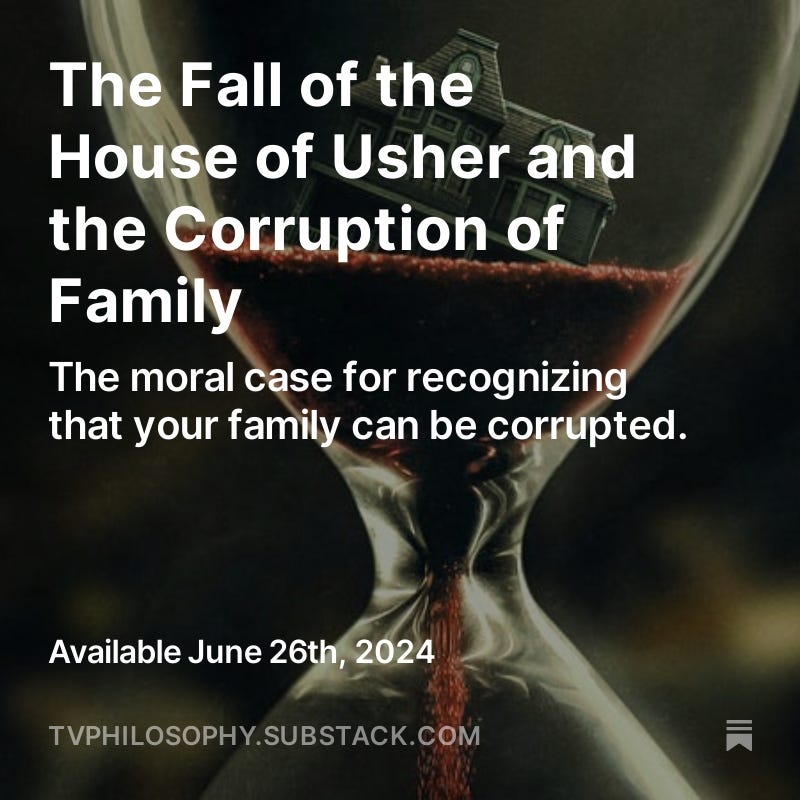 The Fall of the House of Usher and the Corruption of Family

The moral case for recognizing that your family can be corrupted.

Available June 26th, 2024

TVPHILOSOPHY.SUBSTACK.COM